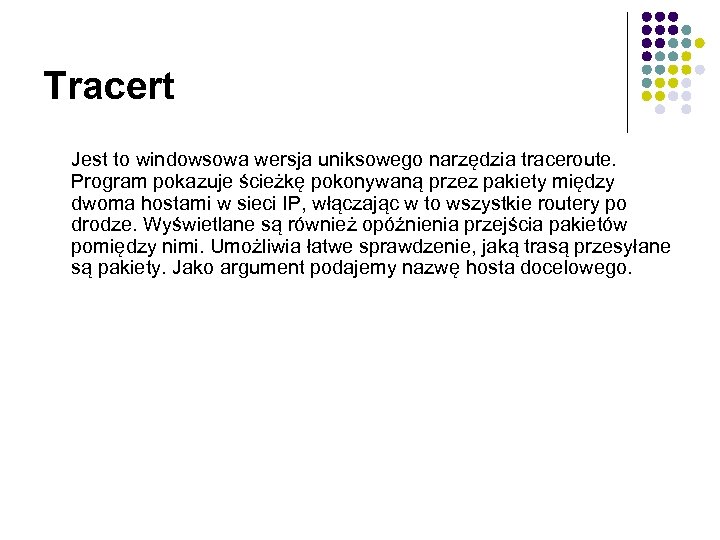 Tracert

Jest to windowsowa wersja uniksowego narzędzia traceroute. Program pokazuje ścieżkę pokonywaną przez pakiety między dwoma hostami w sieci IP, włączając w to wszystkie routery po drodze. Wyświetlane są również opóźnienia przejścia pakietów pomiędzy nimi. Umożliwia łatwe sprawdzenie, jaką trasą przesyłane są pakiety. Jako argument podajemy nazwę hosta docelowego.